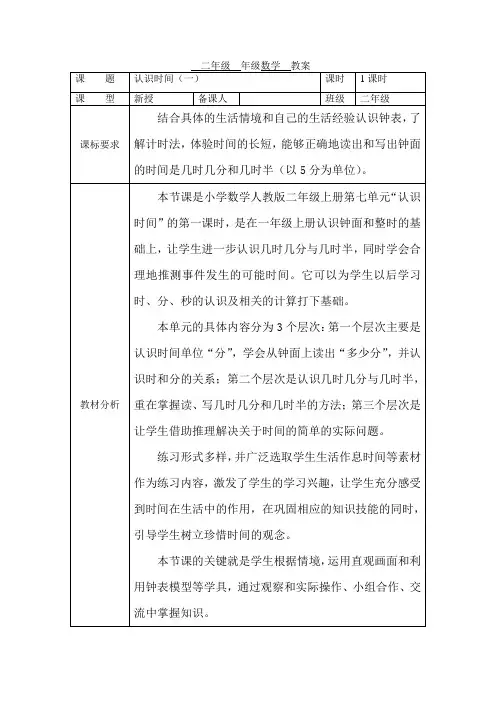 二年级 年级数学 教案

| 课　　题 | 认识时间（一） | | | 课时 | 1课时 |
|---|---|---|---|---|---|
| 课　　型 | 新授 | 备课人 | | 班级 | 二年级 |
| 课标要求 | 结合具体的生活情境和自己的生活经验认识钟表，了解计时法，体验时间的长短，能够正确地读出和写出钟面的时间是几时几分和几时半（以5分为单位）。 | | | | |
| 教材分析 | 本节课是小学数学人教版二年级上册第七单元“认识时间”的第一课时，是在一年级上册认识钟面和整时的基础上，让学生进一步认识几时几分与几时半，同时学会合理地推测事件发生的可能时间。它可以为学生以后学习时、分、秒的认识及相关的计算打下基础。<br><br>本单元的具体内容分为3个层次：第一个层次主要是认识时间单位“分”，学会从钟面上读出“多少分”，并认识时和分的关系；第二个层次是认识几时几分与几时半，重在掌握读、写几时几分和几时半的方法；第三个层次是让学生借助推理解决关于时间的简单的实际问题。<br><br>练习形式多样，并广泛选取学生生活作息时间等素材作为练习内容，激发了学生的学习兴趣，让学生充分感受到时间在生活中的作用，在巩固相应的知识技能的同时，引导学生树立珍惜时间的观念。<br><br>本节课的关键就是学生根据情境，运用直观画面和利用钟表模型等学具，通过观察和实际操作、小组合作、交流中掌握知识。 | | | | |